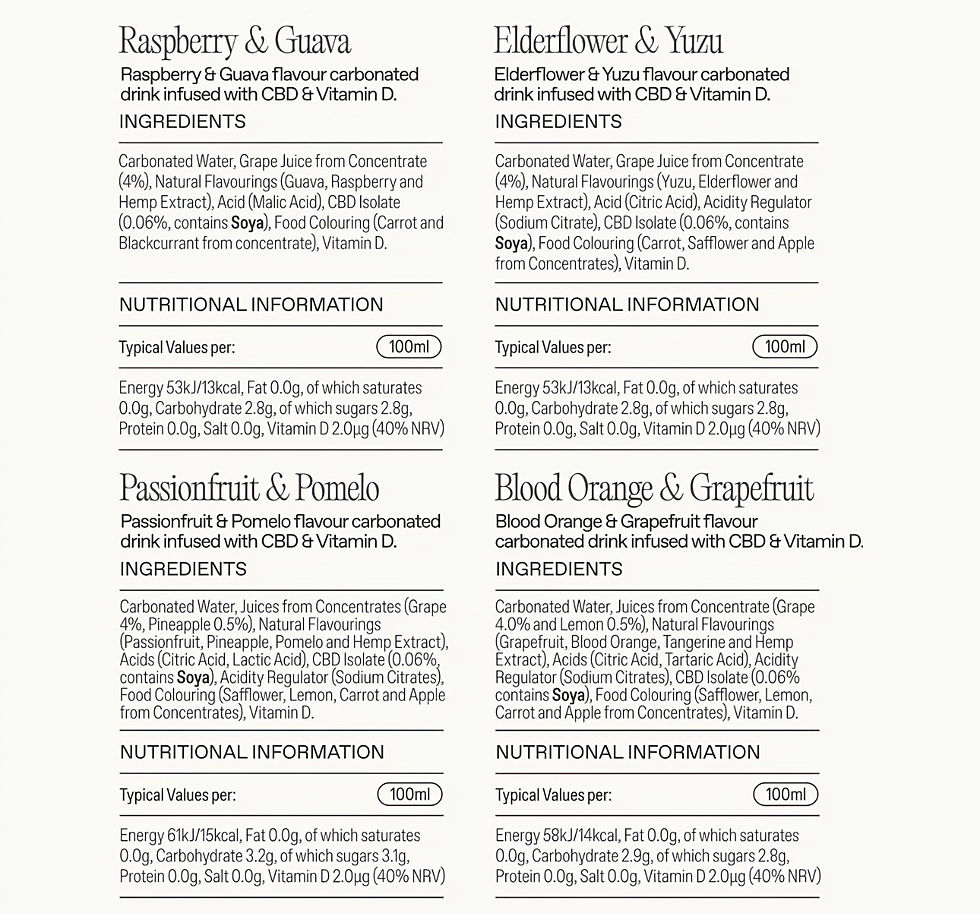 Raspberry & Guava

Raspberry & Guava flavour carbonated drink infused with CBD & Vitamin D.

INGREDIENTS

Carbonated Water, Grape Juice from Concentrate (4%), Natural Flavourings (Guava, Raspberry and Hemp Extract), Acid (Malic Acid), CBD Isolate (0.06%, contains Soya), Food Colouring (Carrot and Blackcurrant from concentrate), Vitamin D.

NUTRITIONAL INFORMATION

Typical Values per: 100ml

Energy 53kJ/13kcal, Fat 0.0g, of which saturates 0.0g, Carbohydrate 2.8g, of which sugars 2.8g, Protein 0.0g, Salt 0.0g, Vitamin D 2.0μg (40% NRV)

Passionfruit & Pomelo

Passionfruit & Pomelo flavour carbonated drink infused with CBD & Vitamin D.

INGREDIENTS

Carbonated Water, Juices from Concentrates (Grape 4%, Pineapple 0.5%), Natural Flavourings (Passionfruit, Pineapple, Pomelo and Hemp Extract), Acids (Citric Acid, Lactic Acid), CBD Isolate (0.06%, contains Soya), Acidity Regulator (Sodium Citrates), Food Colouring (Safflower, Lemon, Carrot and Apple from Concentrates), Vitamin D.

NUTRITIONAL INFORMATION

Typical Values per: 100ml

Energy 61kJ/15kcal, Fat 0.0g, of which saturates 0.0g, Carbohydrate 3.2g, of which sugars 3.1g, Protein 0.0g, Salt 0.0g, Vitamin D 2.0μg (40% NRV)

Elderflower & Yuzu

Elderflower & Yuzu flavour carbonated drink infused with CBD & Vitamin D.

INGREDIENTS

Carbonated Water, Grape Juice from Concentrate (4%), Natural Flavourings (Yuzu, Elderflower and Hemp Extract), Acid (Citric Acid), Acidity Regulator (Sodium Citrate), CBD Isolate (0.06%, contains Soya), Food Colouring (Carrot, Safflower and Apple from Concentrates), Vitamin D.

NUTRITIONAL INFORMATION

Typical Values per: 100ml

Energy 53kJ/13kcal, Fat 0.0g, of which saturates 0.0g, Carbohydrate 2.8g, of which sugars 2.8g, Protein 0.0g, Salt 0.0g, Vitamin D 2.0μg (40% NRV)

Blood Orange & Grapefruit

Blood Orange & Grapefruit flavour carbonated drink infused with CBD & Vitamin D.

INGREDIENTS

Carbonated Water, Juices from Concentrate (Grape 4.0% and Lemon 0.5%), Natural Flavourings (Grapefruit, Blood Orange, Tangerine and Hemp Extract), Acids (Citric Acid, Tartaric Acid), Acidity Regulator (Sodium Citrates), CBD Isolate (0.06% contains Soya), Food Colouring (Safflower, Lemon, Carrot and Apple from Concentrates), Vitamin D.

NUTRITIONAL INFORMATION

Typical Values per: 100ml

Energy 58kJ/14kcal, Fat 0.0g, of which saturates 0.0g, Carbohydrate 2.9g, of which sugars 2.8g, Protein 0.0g, Salt 0.0g, Vitamin D 2.0μg (40% NRV)